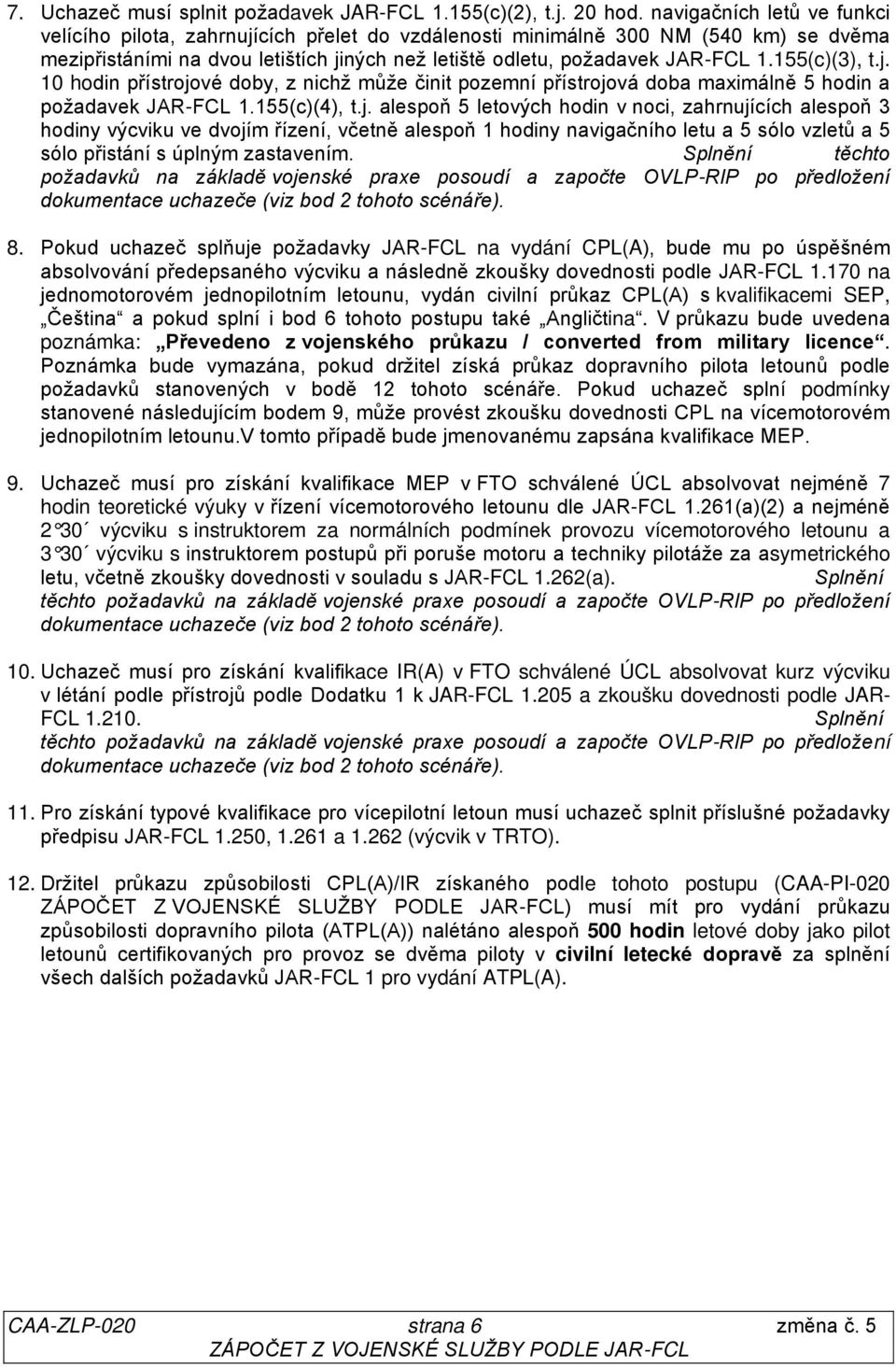 7. Uchazeč musí splnit požadavek JAR-FCL 1.155(c)(2), t.j. 20 hod. navigačních letů ve funkci velícího pilota, zahrnujících přelet do vzdálenosti minimálně 300 NM (540 km) se dvěma mezipřistáními na dvou letištích jiných než letiště odletu, požadavek JAR-FCL 1.155(c)(3), t.j. 10 hodin přístrojové doby, z nichž může činit pozemní přístrojová doba maximálně 5 hodin a požadavek JAR-FCL 1.155(c)(4), t.j. alespoň 5 letových hodin v noci, zahrnujících alespoň 3 hodiny výcviku ve dvojím řízení, včetně alespoň 1 hodiny navigačního letu a 5 sólo vzletů a 5 sólo přistání s úplným zastavením. Splnění těchto požadavků na základě vojenské praxe posoudí a započte OVLP-RIP po předložení dokumentace uchazeče (viz bod 2 tohoto scénáře).

8. Pokud uchazeč splňuje požadavky JAR-FCL na vydání CPL(A), bude mu po úspěšném absolvování předepsaného výcviku a následně zkoušky dovednosti podle JAR-FCL 1.170 na jednomotorovém jednopilotním letounu, vydán civilní průkaz CPL(A) s kvalifikacemi SEP, „Čeština“ a pokud splní i bod 6 tohoto postupu také „Angličtina“. V průkazu bude uvedena poznámka: „Převedeno z vojenského průkazu / converted from military licence“. Poznámka bude vymazána, pokud držitel získá průkaz dopravního pilota letounů podle požadavků stanovených v bodě 12 tohoto scénáře. Pokud uchazeč splní podmínky stanovené následujícím bodem 9, může provést zkoušku dovednosti CPL na vícemotorovém jednopilotním letounu.V tomto případě bude jmenovanému zapsána kvalifikace MEP.

9. Uchazeč musí pro získání kvalifikace MEP v FTO schválené ÚCL absolvovat nejméně 7 hodin teoretické výuky v řízení vícemotorového letounu dle JAR-FCL 1.261(a)(2) a nejméně 2°30´ výcviku s instruktorem za normálních podmínek provozu vícemotorového letounu a 3°30´ výcviku s instruktorem postupů při poruše motoru a techniky pilotáže za asymetrického letu, včetně zkoušky dovednosti v souladu s JAR-FCL 1.262(a). Splnění těchto požadavků na základě vojenské praxe posoudí a započte OVLP-RIP po předložení dokumentace uchazeče (viz bod 2 tohoto scénáře).

10. Uchazeč musí pro získání kvalifikace IR(A) v FTO schválené ÚCL absolvovat kurz výcviku v létání podle přístrojů podle Dodatku 1 k JAR-FCL 1.205 a zkoušku dovednosti podle JAR-FCL 1.210. Splnění těchto požadavků na základě vojenské praxe posoudí a započte OVLP-RIP po předložení dokumentace uchazeče (viz bod 2 tohoto scénáře).

11. Pro získání typové kvalifikace pro vícepilotní letoun musí uchazeč splnit příslušné požadavky předpisu JAR-FCL 1.250, 1.261 a 1.262 (výcvik v TRTO).

12. Držitel průkazu způsobilosti CPL(A)/IR získaného podle tohoto postupu (CAA-PI-020 ZÁPOČET Z VOJENSKÉ SLUŽBY PODLE JAR-FCL) musí mít pro vydání průkazu způsobilosti dopravního pilota (ATPL(A)) nalétáno alespoň 500 hodin letové doby jako pilot letounů certifikovaných pro provoz se dvěma piloty v civilní letecké dopravě za splnění všech dalších požadavků JAR-FCL 1 pro vydání ATPL(A).

CAA-ZLP-020 strana 6 změna č. 5
ZÁPOČET Z VOJENSKÉ SLUŽBY PODLE JAR-FCL